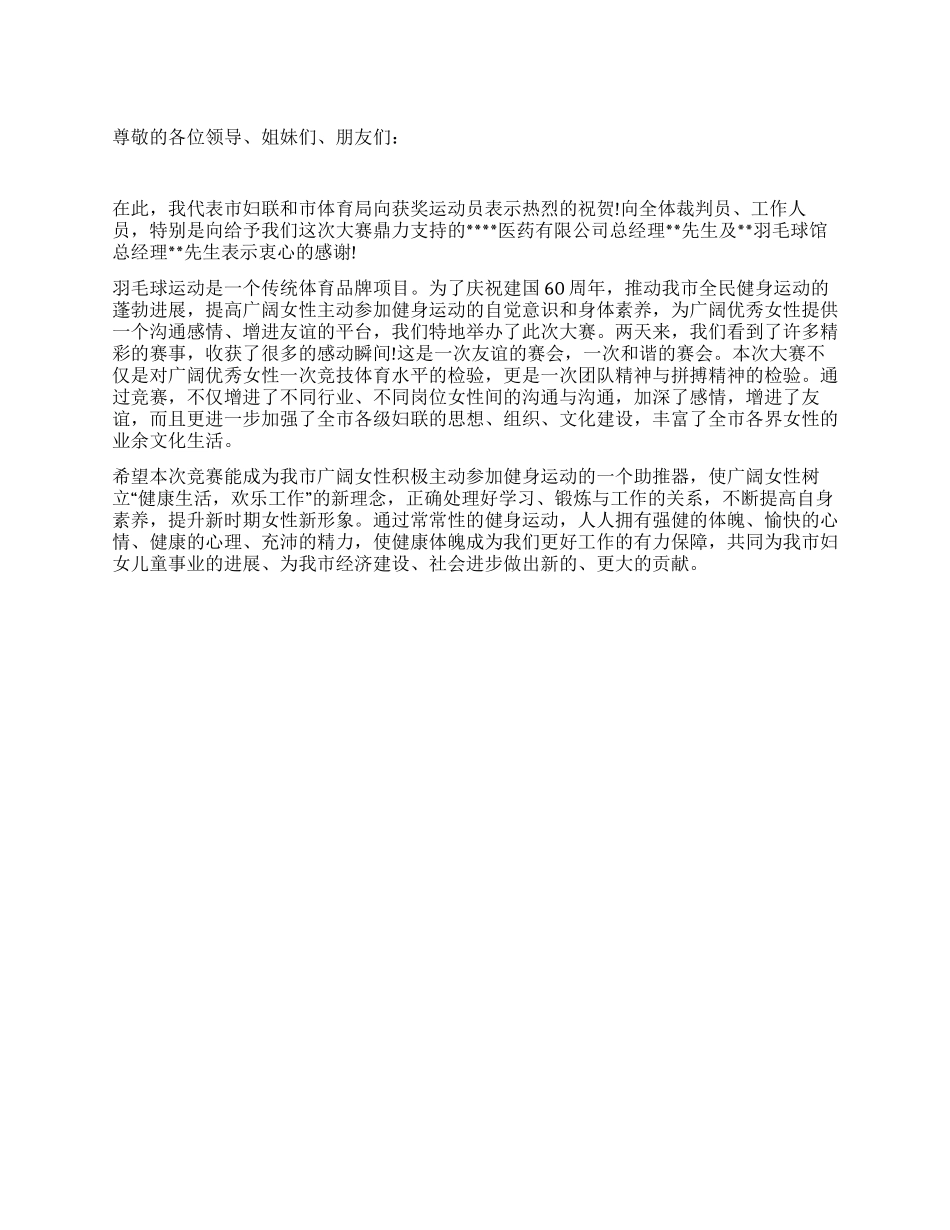 尊敬的各位领导、姐妹们、朋友们：

在此，我代表市妇联和市体育局向获奖运动员表示热烈的祝贺!向全体裁判员、工作人员，特别是向给予我们这次大赛鼎力支持的****医药有限公司总经理**先生及**羽毛球馆总经理**先生表示衷心的感谢!

羽毛球运动是一个传统体育品牌项目。为了庆祝建国60周年，推动我市全民健身运动的蓬勃进展，提高广阔女性主动参加健身运动的自觉意识和身体素养，为广阔优秀女性提供一个沟通感情、增进友谊的平台，我们特地举办了此次大赛。两天来，我们看到了许多精彩的赛事，收获了很多的感动瞬间!这是一次友谊的赛会，一次和谐的赛会。本次大赛不仅是对广阔优秀女性一次竞技体育水平的检验，更是一次团队精神与拼搏精神的检验。通过竞赛，不仅增进了不同行业、不同岗位女性间的沟通与沟通，加深了感情，增进了友谊，而且更进一步加强了全市各级妇联的思想、组织、文化建设，丰富了全市各界女性的业余文化生活。

希望本次竞赛能成为我市广阔女性积极主动参加健身运动的一个助推器，使广阔女性树立“健康生活，欢乐工作”的新理念，正确处理好学习、锻炼与工作的关系，不断提高自身素养，提升新时期女性新形象。通过常常性的健身运动，人人拥有强健的体魄、愉快的心情、健康的心理、充沛的精力，使健康体魄成为我们更好工作的有力保障，共同为我市妇女儿童事业的进展、为我市经济建设、社会进步做出新的、更大的贡献。